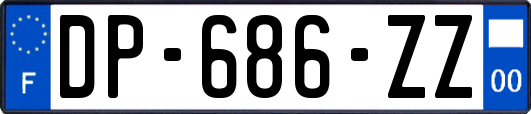 F
DP-686-ZZ
00